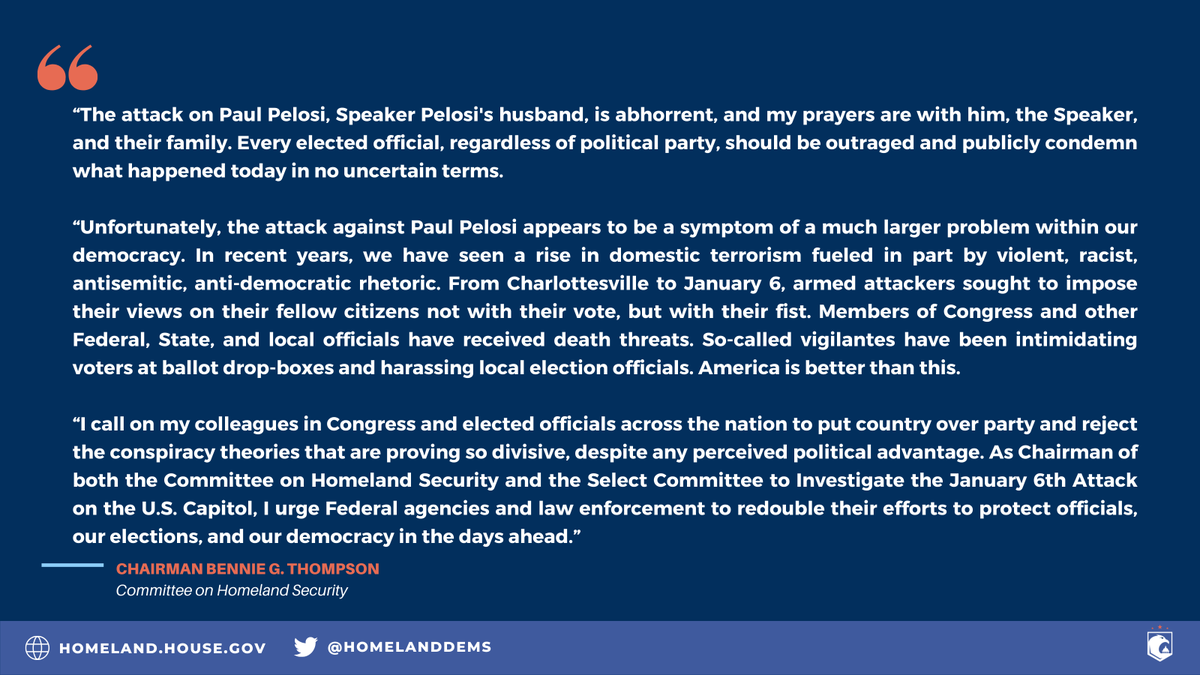 “The attack on Paul Pelosi, Speaker Pelosi's husband, is abhorrent, and my prayers are with him, the Speaker, and their family. Every elected official, regardless of political party, should be outraged and publicly condemn what happened today in no uncertain terms.

“Unfortunately, the attack against Paul Pelosi appears to be a symptom of a much larger problem within our democracy. In recent years, we have seen a rise in domestic terrorism fueled in part by violent, racist, antisemitic, anti-democratic rhetoric. From Charlottesville to January 6, armed attackers sought to impose their views on their fellow citizens not with their vote, but with their fist. Members of Congress and other Federal, State, and local officials have received death threats. So-called vigilantes have been intimidating voters at ballot drop-boxes and harassing local election officials. America is better than this.

“I call on my colleagues in Congress and elected officials across the nation to put country over party and reject the conspiracy theories that are proving so divisive, despite any perceived political advantage. As Chairman of both the Committee on Homeland Security and the Select Committee to Investigate the January 6th Attack on the U.S. Capitol, I urge Federal agencies and law enforcement to redouble their efforts to protect officials, our elections, and our democracy in the days ahead.”

CHAIRMAN BENNIE G. THOMPSON
Committee on Homeland Security

HOMELAND.HOUSE.GOV @HOMELANDDEMS